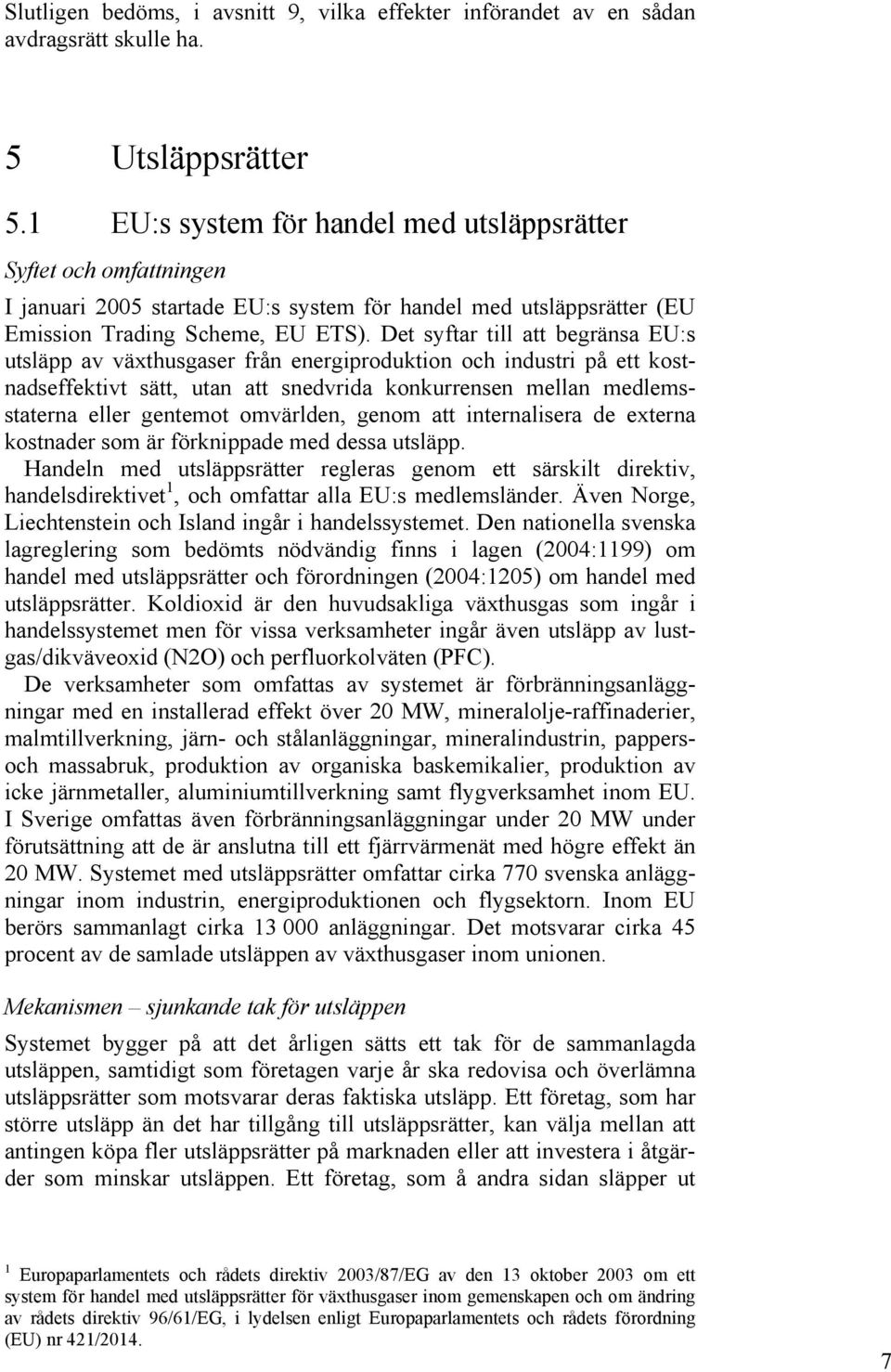 Slutligen bedöms, i avsnitt 9, vilka effekter införandet av en sådan avdragsrätt skulle ha.

5 Utsläppsrätter

5.1 EU:s system för handel med utsläppsrätter

Syftet och omfattningen

I januari 2005 startade EU:s system för handel med utsläppsrätter (EU Emission Trading Scheme, EU ETS). Det syftar till att begränsa EU:s utsläpp av växthusgaser från energiproduktion och industri på ett kostnadseffektivt sätt, utan att snedvrida konkurrensen mellan medlemsstaterna eller gentemot omvärlden, genom att internalisera de externa kostnader som är förknippade med dessa utsläpp.

Handeln med utsläppsrätter regleras genom ett särskilt direktiv, handelsdirektivet$^1$, och omfattar alla EU:s medlemsländer. Även Norge, Liechtenstein och Island ingår i handelssystemet. Den nationella svenska lagreglering som bedömts nödvändig finns i lagen (2004:1199) om handel med utsläppsrätter och förordningen (2004:1205) om handel med utsläppsrätter. Koldioxid är den huvudsakliga växthusgas som ingår i handelssystemet men för vissa verksamheter ingår även utsläpp av lustgas/dikväveoxid (N2O) och perfluorkolväten (PFC).

De verksamheter som omfattas av systemet är förbränningsanläggningar med en installerad effekt över 20 MW, mineralolje-raffinaderier, malmtillverkning, järn- och stålanläggningar, mineralindustrin, pappers- och massabruk, produktion av organiska baskemikalier, produktion av icke järnmetaller, aluminiumtillverkning samt flygverksamhet inom EU. I Sverige omfattas även förbränningsanläggningar under 20 MW under förutsättning att de är anslutna till ett fjärrvärmenät med högre effekt än 20 MW. Systemet med utsläppsrätter omfattar cirka 770 svenska anläggningar inom industrin, energiproduktionen och flygsektorn. Inom EU berörs sammanlagt cirka 13 000 anläggningar. Det motsvarar cirka 45 procent av de samlade utsläppen av växthusgaser inom unionen.

Mekanismen – sjunkande tak för utsläppen

Systemet bygger på att det årligen sätts ett tak för de sammanlagda utsläppen, samtidigt som företagen varje år ska redovisa och överlämna utsläppsrätter som motsvarar deras faktiska utsläpp. Ett företag, som har större utsläpp än det har tillgång till utsläppsrätter, kan välja mellan att antingen köpa fler utsläppsrätter på marknaden eller att investera i åtgärder som minskar utsläppen. Ett företag, som å andra sidan släpper ut

$^1$ Europaparlamentets och rådets direktiv 2003/87/EG av den 13 oktober 2003 om ett system för handel med utsläppsrätter för växthusgaser inom gemenskapen och om ändring av rådets direktiv 96/61/EG, i lydelsen enligt Europaparlamentets och rådets förordning (EU) nr 421/2014.

7